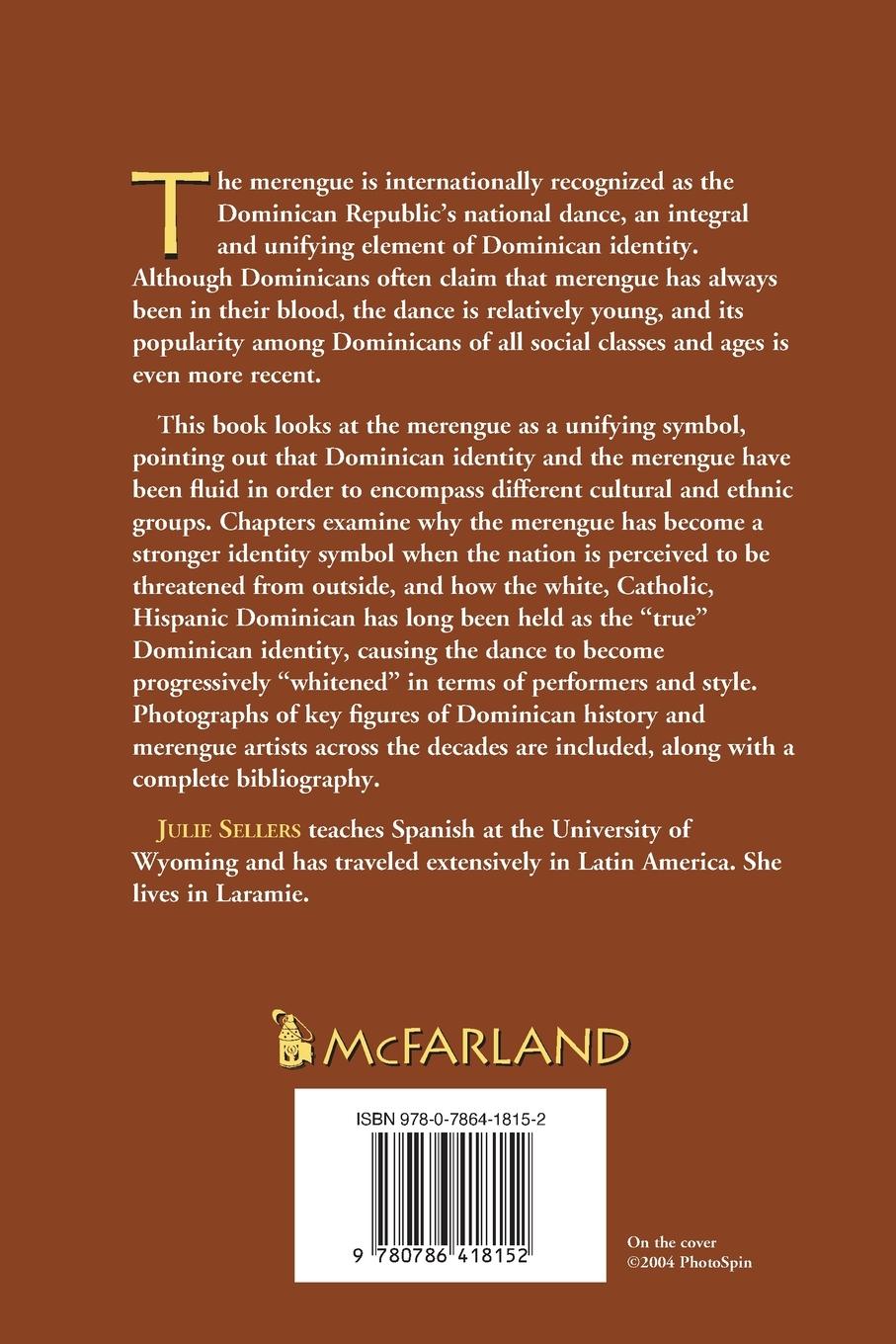 The merengue is internationally recognized as the Dominican Republic's national dance, an integral and unifying element of Dominican identity. Although Dominicans often claim that merengue has always been in their blood, the dance is relatively young, and its popularity among Dominicans of all social classes and ages is even more recent.

This book looks at the merengue as a unifying symbol, pointing out that Dominican identity and the merengue have been fluid in order to encompass different cultural and ethnic groups. Chapters examine why the merengue has become a stronger identity symbol when the nation is perceived to be threatened from outside, and how the white, Catholic, Hispanic Dominican has long been held as the "true" Dominican identity, causing the dance to become progressively "whitened" in terms of performers and style. Photographs of key figures of Dominican history and merengue artists across the decades are included, along with a complete bibliography.

JULIE SELLERS teaches Spanish at the University of Wyoming and has traveled extensively in Latin America. She lives in Laramie.

McFARLAND

ISBN 978-0-7864-1815-2

9 780786 418152

On the cover
©2004 PhotoSpin